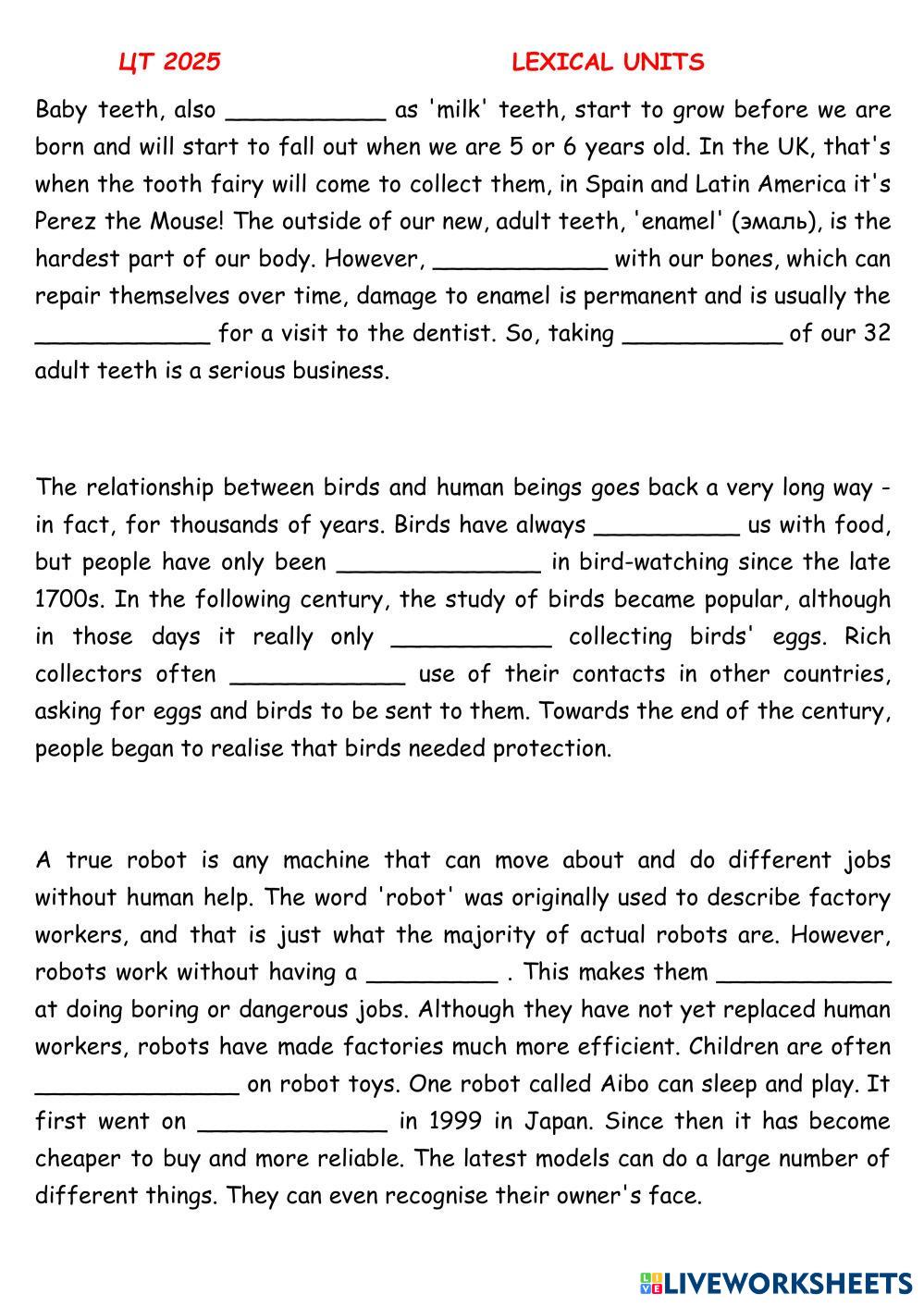 ЦТ 2025 LEXICAL UNITS

Baby teeth, also ___________ as 'milk' teeth, start to grow before we are born and will start to fall out when we are 5 or 6 years old. In the UK, that's when the tooth fairy will come to collect them, in Spain and Latin America it's Perez the Mouse! The outside of our new, adult teeth, 'enamel' (эмаль), is the hardest part of our body. However, ____________ with our bones, which can repair themselves over time, damage to enamel is permanent and is usually the ____________ for a visit to the dentist. So, taking ___________ of our 32 adult teeth is a serious business.

The relationship between birds and human beings goes back a very long way - in fact, for thousands of years. Birds have always __________ us with food, but people have only been ______________ in bird-watching since the late 1700s. In the following century, the study of birds became popular, although in those days it really only ___________ collecting birds' eggs. Rich collectors often ____________ use of their contacts in other countries, asking for eggs and birds to be sent to them. Towards the end of the century, people began to realise that birds needed protection.

A true robot is any machine that can move about and do different jobs without human help. The word 'robot' was originally used to describe factory workers, and that is just what the majority of actual robots are. However, robots work without having a _________ . This makes them ____________ at doing boring or dangerous jobs. Although they have not yet replaced human workers, robots have made factories much more efficient. Children are often ______________ on robot toys. One robot called Aibo can sleep and play. It first went on _____________ in 1999 in Japan. Since then it has become cheaper to buy and more reliable. The latest models can do a large number of different things. They can even recognise their owner's face.

LIVEWORKSHEETS